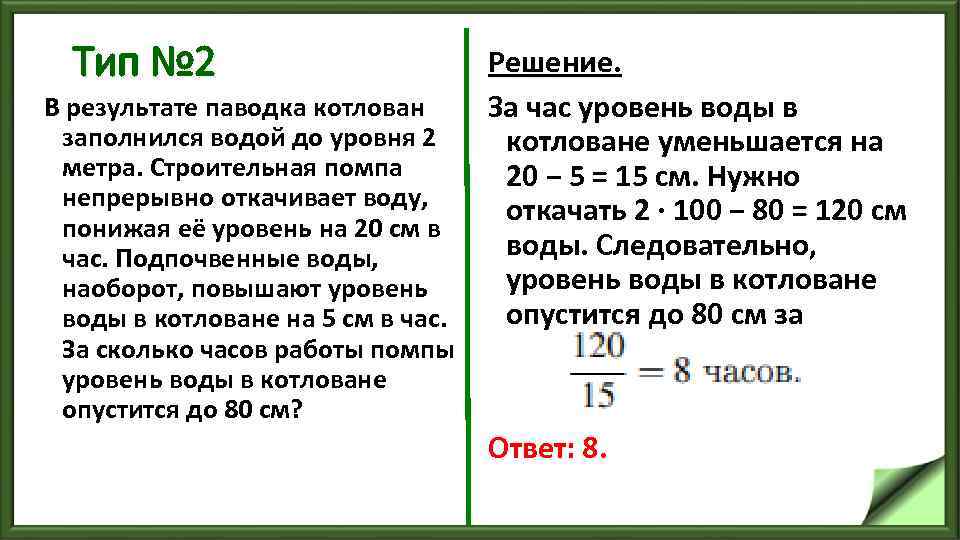 Тип №2

В результате паводка котлован заполнился водой до уровня 2 метра. Строительная помпа непрерывно откачивает воду, понижая её уровень на 20 см в час. Подпочвенные воды, наоборот, повышают уровень воды в котловане на 5 см в час. За сколько часов работы помпы уровень воды в котловане опустится до 80 см?

Решение.

За час уровень воды в котловане уменьшается на 20 − 5 = 15 см. Нужно откачать 2 · 100 − 80 = 120 см воды. Следовательно, уровень воды в котловане опустится до 80 см за

$\frac{120}{15} = 8$ часов.

Ответ: 8.